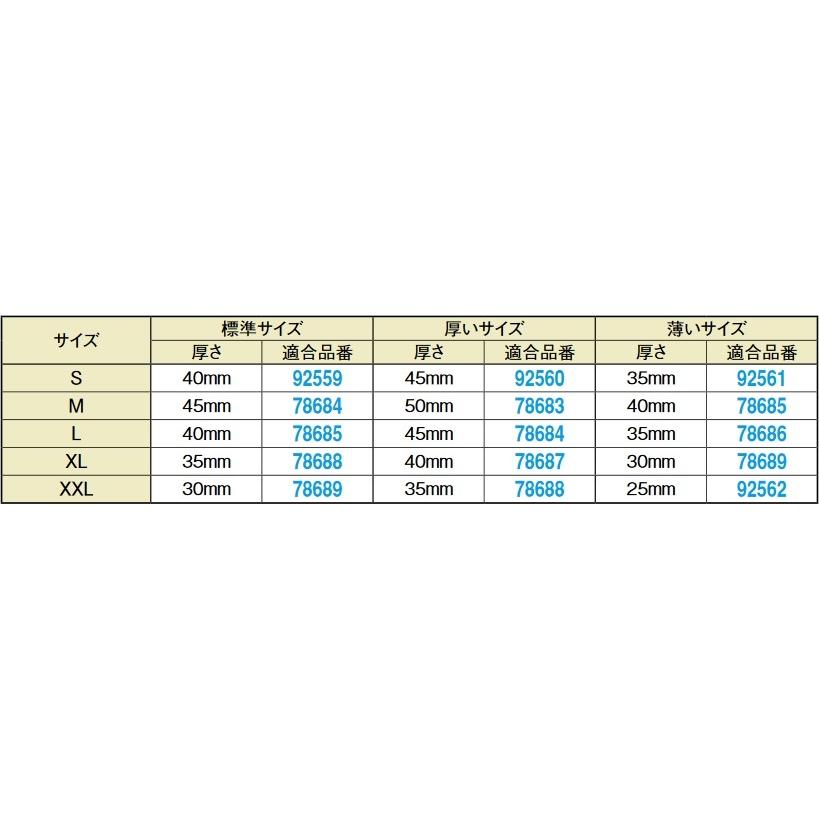 | サイズ | 標準サイズ | | 厚いサイズ | | 薄いサイズ | |
|---|---|---|---|---|---|---|
| | 厚さ | 適合品番 | 厚さ | 適合品番 | 厚さ | 適合品番 |
| S | 40mm | 92559 | 45mm | 92560 | 35mm | 92561 |
| M | 45mm | 78684 | 50mm | 78683 | 40mm | 78685 |
| L | 40mm | 78685 | 45mm | 78684 | 35mm | 78686 |
| XL | 35mm | 78688 | 40mm | 78687 | 30mm | 78689 |
| XXL | 30mm | 78689 | 35mm | 78688 | 25mm | 92562 |